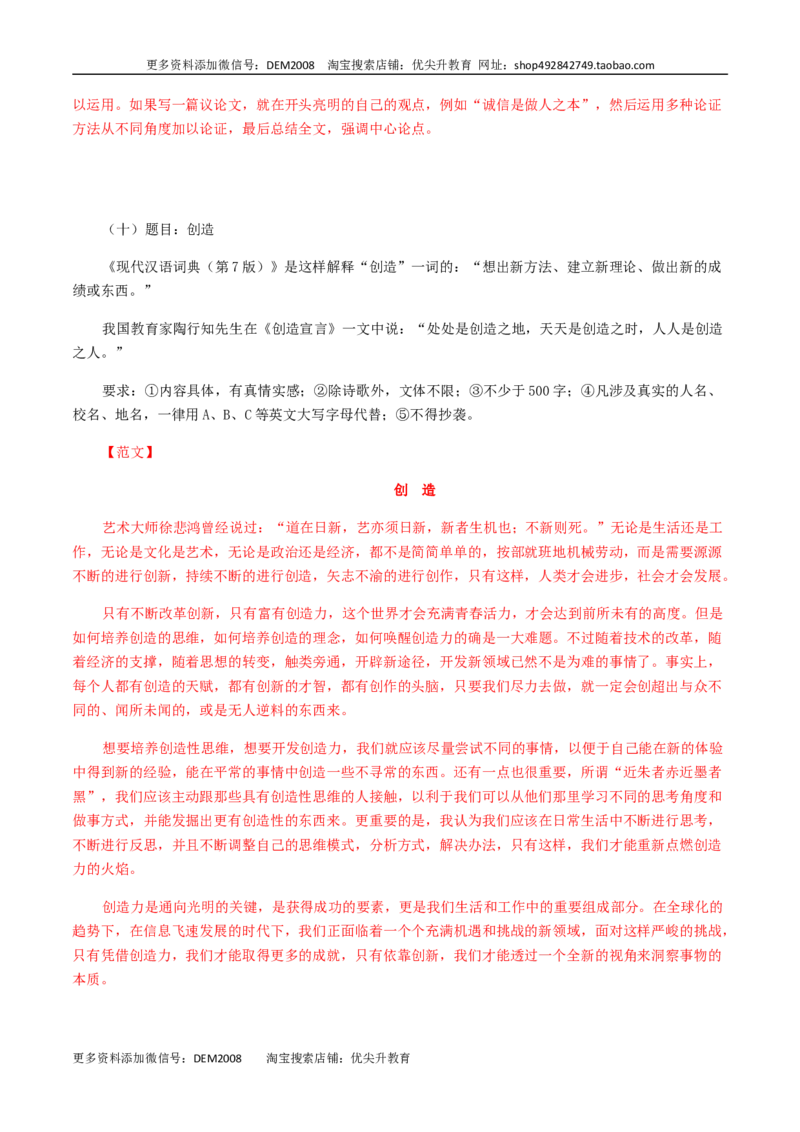 更多资料添加微信号：DEM2008 淘宝搜索店铺：优尖升教育 网址：shop492842749.taobao.com

以运用。如果写一篇议论文，就在开头亮明的自己的观点，例如“诚信是做人之本”，然后运用多种论证方法从不同角度加以论证，最后总结全文，强调中心论点。

（十）题目：创造

《现代汉语词典（第7版）》是这样解释“创造”一词的：“想出新方法、建立新理论、做出新的成绩或东西。”

我国教育家陶行知先生在《创造宣言》一文中说：“处处是创造之地，天天是创造之时，人人是创造之人。”

要求：①内容具体，有真情实感；②除诗歌外，文体不限；③不少于500字；④凡涉及真实的人名、校名、地名，一律用A、B、C等英文大写字母代替；⑤不得抄袭。

【范文】

创 造

艺术大师徐悲鸿曾经说过：“道在日新，艺亦须日新，新者生机也；不新则死。”无论是生活还是工作，无论是文化是艺术，无论是政治还是经济，都不是简简单单的，按部就班地机械劳动，而是需要源源不断的进行创新，持续不断的进行创造，矢志不渝的进行创作，只有这样，人类才会进步，社会才会发展。

只有不断改革创新，只有富有创造力，这个世界才会充满青春活力，才会达到前所未有的高度。但是如何培养创造的思维，如何培养创造的理念，如何唤醒创造力的确是一大难题。不过随着技术的改革，随着经济的支撑，随着思想的转变，触类旁通，开辟新途径，开发新领域已然不是为难的事情了。事实上，每个人都有创造的天赋，都有创新的才智，都有创作的头脑，只要我们尽力去做，就一定会创超出与众不同的、闻所未闻的，或是无人逆料的东西来。

想要培养创造性思维，想要开发创造力，我们就应该尽量尝试不同的事情，以便于自己能在新的体验中得到新的经验，能在平常的事情中创造一些不寻常的东西。还有一点也很重要，所谓“近朱者赤近墨者黑”，我们应该主动跟那些具有创造性思维的人接触，以利于我们可以从他们那里学习不同的思考角度和做事方式，并能发掘出更有创造性的东西来。更重要的是，我认为我们应该在日常生活中不断进行思考，不断进行反思，并且不断调整自己的思维模式，分析方式，解决办法，只有这样，我们才能重新点燃创造力的火焰。

创造力是通向光明的关键，是获得成功的要素，更是我们生活和工作中的重要组成部分。在全球化的趋势下，在信息飞速发展的时代下，我们正面临着一个个充满机遇和挑战的新领域，面对这样严峻的挑战，只有凭借创造力，我们才能取得更多的成就，只有依靠创新，我们才能透过一个全新的视角来洞察事物的本质。

更多资料添加微信号：DEM2008 淘宝搜索店铺：优尖升教育